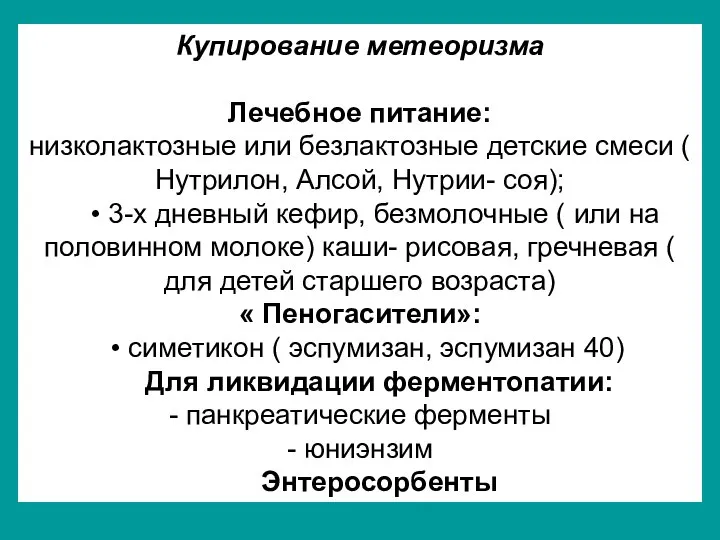 Купирование метеоризма

Лечебное питание:
низколактозные или безлактозные детские смеси ( Нутрилон, Алсой, Нутрии- соя);
• 3-х дневный кефир, безмолочные ( или на половинном молоке) каши- рисовая, гречневая ( для детей старшего возраста)
« Пеногасители»:
• симетикон ( эспумизан, эспумизан 40)
Для ликвидации ферментопатии:
- панкреатические ферменты
- юниэнзим
Энтеросорбенты